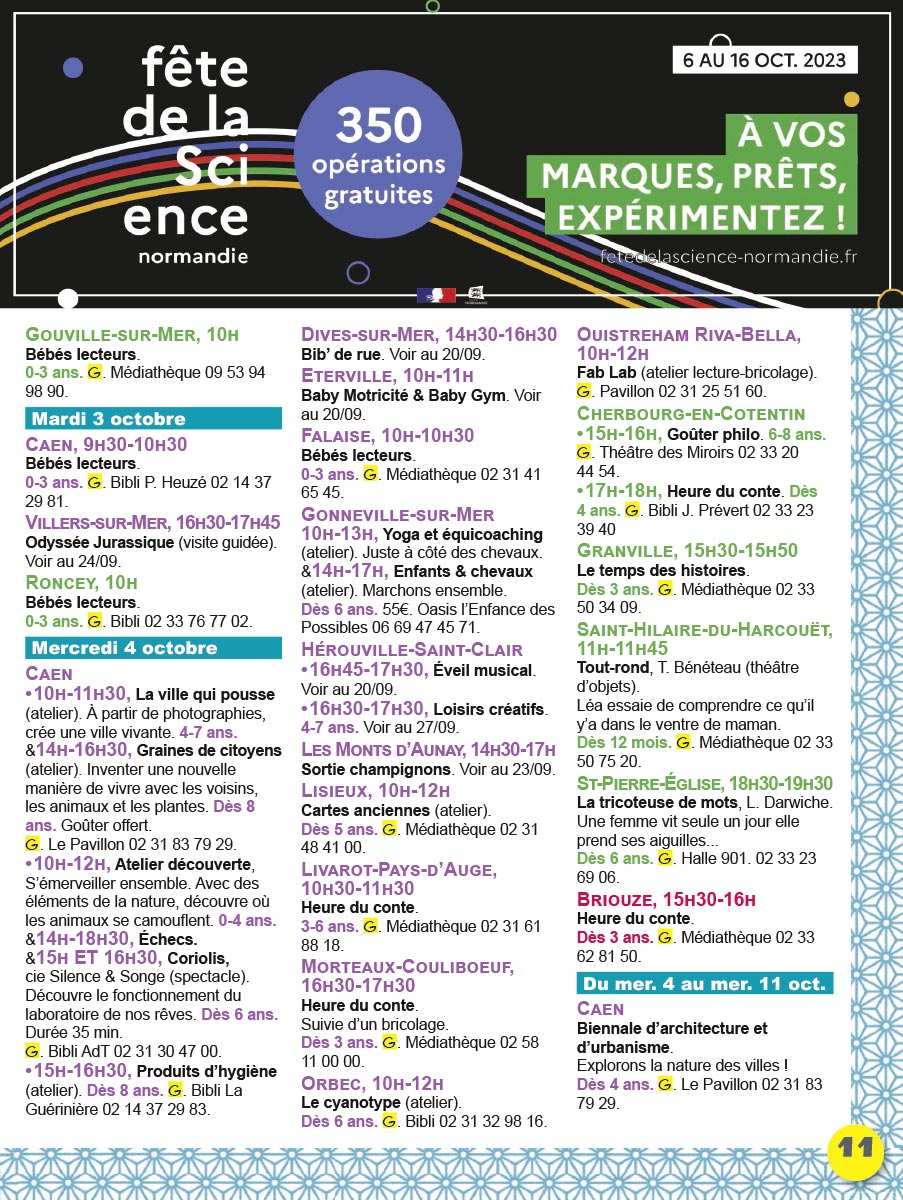 fête de la Sci ence
normandie

350 opérations gratuites

6 AU 16 OCT. 2023

À VOS MARQUES, PRÊTS, EXPÉRIMENTEZ !

fetedelascience-normandie.fr

GOUVILLE-SUR-MER, 10H
Bébés lecteurs.
0-3 ans. G. Médiathèque 09 53 94 98 90.

Mardi 3 octobre

CAEN, 9H30-10H30
Bébés lecteurs.
0-3 ans. G. Bibli P. Heuzé 02 14 37 29 81.

VILLERS-SUR-MER, 16H30-17H45
Odyssée Jurassique (visite guidée). Voir au 24/09.

RONCEY, 10H
Bébés lecteurs.
0-3 ans. G. Bibli 02 33 76 77 02.

Mercredi 4 octobre

CAEN
•10H-11H30, La ville qui pousse (atelier). À partir de photographies, crée une ville vivante. 4-7 ans.
&14H-16H30, Graines de citoyens (atelier). Inventer une nouvelle manière de vivre avec les voisins, les animaux et les plantes. Dès 8 ans. Goûter offert.
G. Le Pavillon 02 31 83 79 29.
•10H-12H, Atelier découverte, S'émerveiller ensemble. Avec des éléments de la nature, découvre où les animaux se camouflent. 0-4 ans.
&14H-18H30, Échecs.
&15H ET 16H30, Coriolis, cie Silence & Songe (spectacle). Découvre le fonctionnement du laboratoire de nos rêves. Dès 6 ans. Durée 35 min.
G. Bibli AdT 02 31 30 47 00.
•15H-16H30, Produits d'hygiène (atelier). Dès 8 ans. G. Bibli La Guérinière 02 14 37 29 83.

DIVES-SUR-MER, 14H30-16H30
Bib' de rue. Voir au 20/09.

ETERVILLE, 10H-11H
Baby Motricité & Baby Gym. Voir au 20/09.

FALAISE, 10H-10H30
Bébés lecteurs.
0-3 ans. G. Médiathèque 02 31 41 65 45.

GONNEVILLE-SUR-MER
10H-13H, Yoga et équicoaching (atelier). Juste à côté des chevaux.
&14H-17H, Enfants & chevaux (atelier). Marchons ensemble.
Dès 6 ans. 55€. Oasis l'Enfance des Possibles 06 69 47 45 71.

HÉROUVILLE-SAINT-CLAIR
•16H45-17H30, Éveil musical. Voir au 20/09.
•16H30-17H30, Loisirs créatifs. 4-7 ans. Voir au 27/09.

LES MONTS D'AUNAY, 14H30-17H
Sortie champignons. Voir au 23/09.

LISIEUX, 10H-12H
Cartes anciennes (atelier).
Dès 5 ans. G. Médiathèque 02 31 48 41 00.

LIVAROT-PAYS-D'AUGE, 10H30-11H30
Heure du conte.
3-6 ans. G. Médiathèque 02 31 61 88 18.

MORTEAUX-COULIBOEUF, 16H30-17H30
Heure du conte.
Suivie d'un bricolage.
Dès 3 ans. G. Médiathèque 02 58 11 00 00.

ORBEC, 10H-12H
Le cyanotype (atelier).
Dès 6 ans. G. Bibli 02 31 32 98 16.

OUISTREHAM RIVA-BELLA, 10H-12H
Fab Lab (atelier lecture-bricolage).
G. Pavillon 02 31 25 51 60.

CHERBOURG-EN-COTENTIN
•15H-16H, Goûter philo. 6-8 ans. G. Théâtre des Miroirs 02 33 20 44 54.
•17H-18H, Heure du conte. Dès 4 ans. G. Bibli J. Prévert 02 33 23 39 40

GRANVILLE, 15H30-15H50
Le temps des histoires.
Dès 3 ans. G. Médiathèque 02 33 50 34 09.

SAINT-HILAIRE-DU-HARCOUËT, 11H-11H45
Tout-rond, T. Bénéteau (théâtre d'objets).
Léa essaie de comprendre ce qu'il y'a dans le ventre de maman.
Dès 12 mois. G. Médiathèque 02 33 50 75 20.

ST-PIERRE-ÉGLISE, 18H30-19H30
La tricoteuse de mots, L. Darwiche. Une femme vit seule un jour elle prend ses aiguilles...
Dès 6 ans. G. Halle 901. 02 33 23 69 06.

BRIOUZE, 15H30-16H
Heure du conte.
Dès 3 ans. G. Médiathèque 02 33 62 81 50.

Du mer. 4 au mer. 11 oct.

CAEN
Biennale d'architecture et d'urbanisme.
Explorons la nature des villes !
Dès 4 ans. G. Le Pavillon 02 31 83 79 29.

11